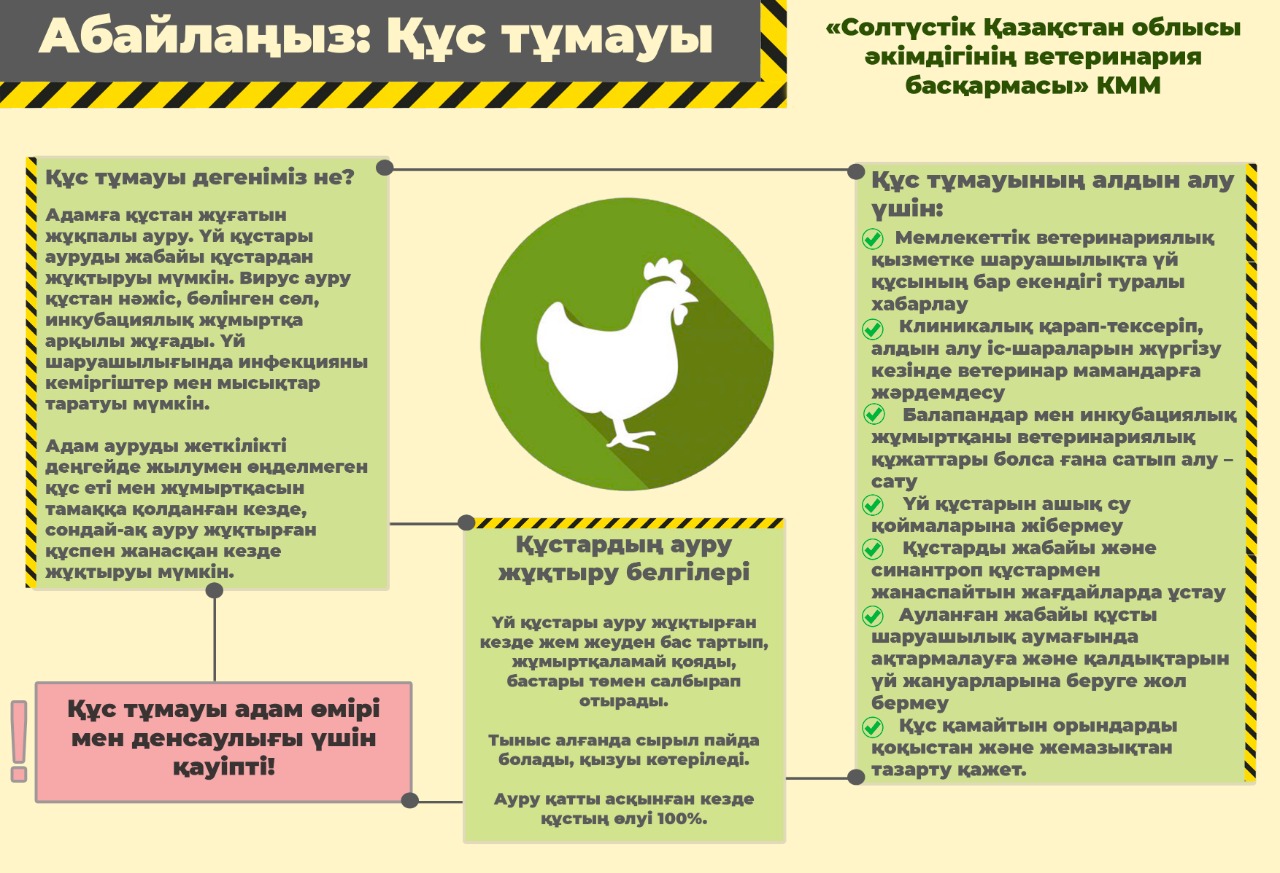 Абайлаңыз: Құс тұмауы

«Солтүстік Қазақстан облысы әкімдігінің ветеринария басқармасы» КММ

Құс тұмауы дегеніміз не?

Адамға құстан жұғатын жұқпалы ауру. Үй құстары ауруды жабайы құстардан жұқтыруы мүмкін. Вирус ауру құстан нәжіс, бөлінген сөл, инкубациялық жұмыртқа арқылы жұғады. Үй шаруашылығында инфекцияны кеміргіштер мен мысықтар таратуы мүмкін.

Адам ауруды жеткілікті деңгейде жылумен өңделмеген құс еті мен жұмыртқасын тамаққа қолданған кезде, сондай-ақ ауру жұқтырған құспен жанасқан кезде жұқтыруы мүмкін.

Құс тұмауы адам өмірі мен денсаулығы үшін қауіпті!

Құстардың ауру жұқтыру белгілері

Үй құстары ауру жұқтырған кезде жем жеуден бас тартып, жұмыртқаламай қояды, бастары төмен салбырап отырады.

Тыныс алғанда сырыл пайда болады, қызуы көтеріледі.

Ауру қатты асқынған кезде құстың өлуі 100%.

Құс тұмауының алдын алу үшін:

Мемлекеттік ветеринариялық қызметке шаруашылықта үй құсының бар екендігі туралы хабарлау

Клиникалық қарап-тексеріп, алдын алу іс-шараларын жүргізу кезінде ветеринар мамандарға жәрдемдесу

Балапандар мен инкубациялық жұмыртқаны ветеринариялық құжаттары болса ғана сатып алу – сату

Үй құстарын ашық су қоймаларына жібермеу

Құстарды жабайы және синантроп құстармен жанаспайтын жағдайларда ұстау

Ауланған жабайы құсты шаруашылық аумағында ақтармалауға және қалдықтарын үй жануарларына беруге жол бермеу

Құс қамайтын орындарды қоқыстан және жемазықтан тазарту қажет.